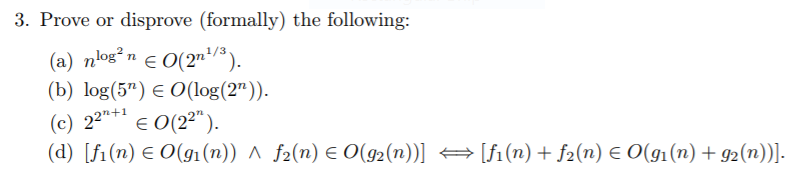 3. Prove or disprove (formally) the following:

(a) $n^{\log^2 n} \in O(2^{n^{1/3}})$.

(b) $\log(5^n) \in O(\log(2^n))$.

(c) $2^{2^{n+1}} \in O(2^{2^n})$.

(d) $[f_1(n) \in O(g_1(n)) \wedge f_2(n) \in O(g_2(n))] \iff [f_1(n) + f_2(n) \in O(g_1(n) + g_2(n))]$.